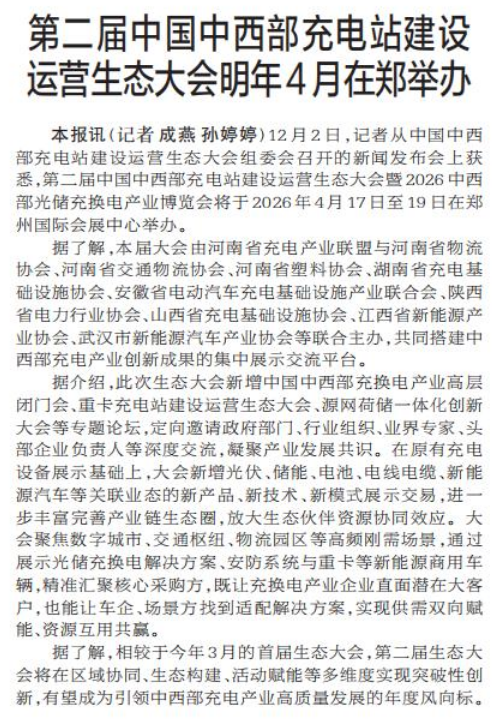 第二届中国中西部充电站建设运营生态大会明年4月在郑举办

本报讯（记者 成燕 孙婷婷）12月2日，记者从中国中西部充电站建设运营生态大会组委会召开的新闻发布会上获悉，第二届中国中西部充电站建设运营生态大会暨2026中西部光储充换电产业博览会将于2026年4月17日至19日在郑州国际会展中心举办。

据了解，本届大会由河南省充电产业联盟与河南省物流协会、河南省交通物流协会、河南省塑料协会、湖南省充电基础设施协会、安徽省电动汽车充电基础设施产业联合会、陕西省电力行业协会、山西省充电基础设施协会、江西省新能源产业协会、武汉市新能源汽车产业协会等联合主办，共同搭建中西部充电产业创新成果的集中展示交流平台。

据介绍，此次生态大会新增中国中西部充换电产业高层闭门会、重卡充电站建设运营生态大会、源网荷储一体化创新大会等专题论坛，定向邀请政府部门、行业组织、业界专家、头部企业负责人等深度交流，凝聚产业发展共识。在原有充电设备展示基础上，大会新增光伏、储能、电池、电线电缆、新能源汽车等关联业态的新产品、新技术、新模式展示交易，进一步丰富完善产业链生态圈，放大生态伙伴资源协同效应。大会聚焦数字城市、交通枢纽、物流园区等高频刚需场景，通过展示光储充换电解决方案、安防系统与重卡等新能源商用车辆，精准汇聚核心采购方，既让充换电产业企业直面潜在大客户，也能让车企、场景方找到适配解决方案，实现供需双向赋能、资源互用共赢。

据了解，相较于今年3月的首届生态大会，第二届生态大会将在区域协同、生态构建、活动赋能等多维度实现突破性创新，有望成为引领中西部充电产业高质量发展的年度风向标。